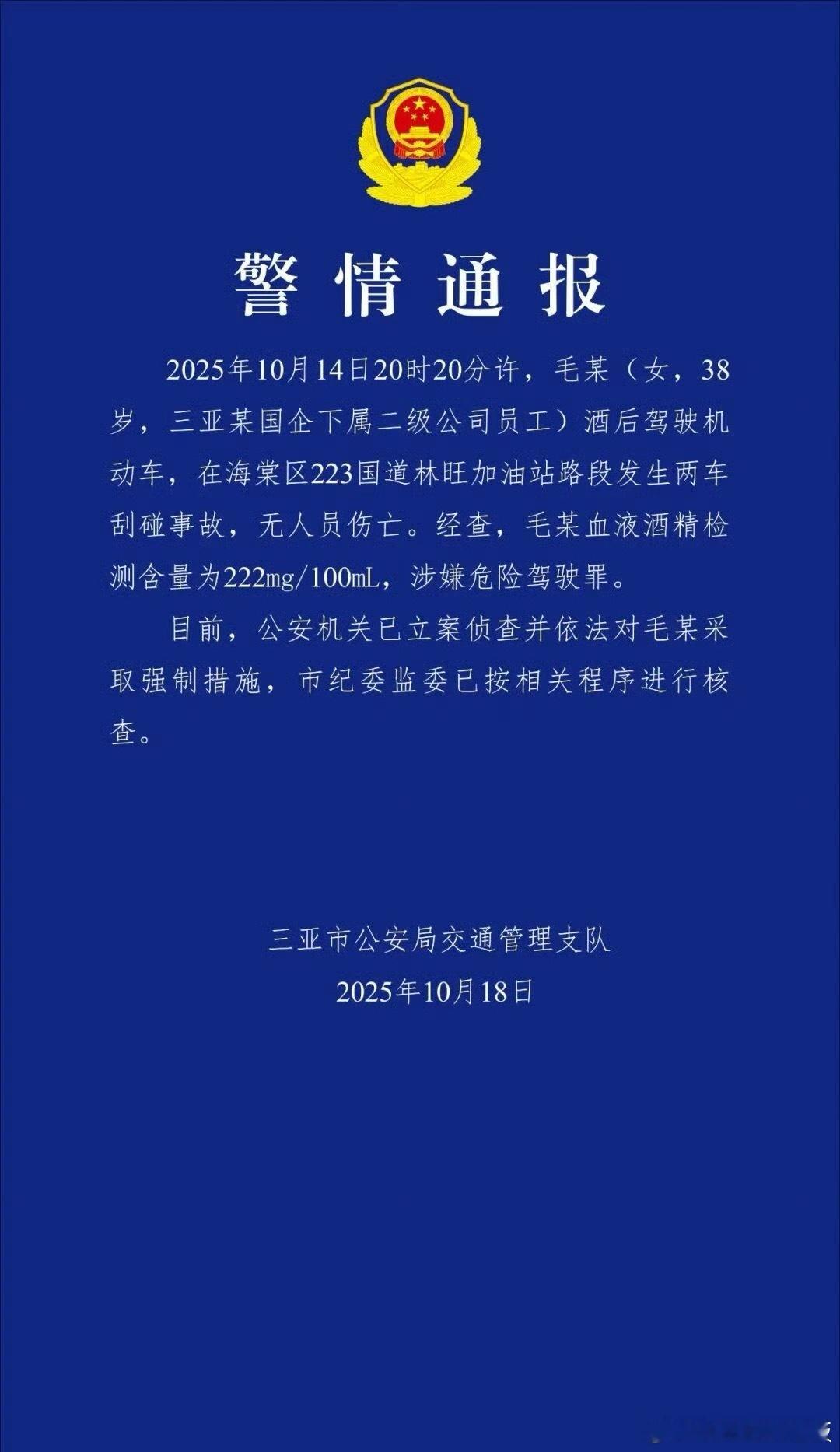 警情通报

2025年10月14日20时20分许，毛某（女，38岁，三亚某国企下属二级公司员工）酒后驾驶机动车，在海棠区223国道林旺加油站路段发生两车刮碰事故，无人员伤亡。经查，毛某血液酒精检测含量为222mg/100mL，涉嫌危险驾驶罪。

目前，公安机关已立案侦查并依法对毛某采取强制措施，市纪委监委已按相关程序进行核查。

三亚市公安局交通管理支队
2025年10月18日